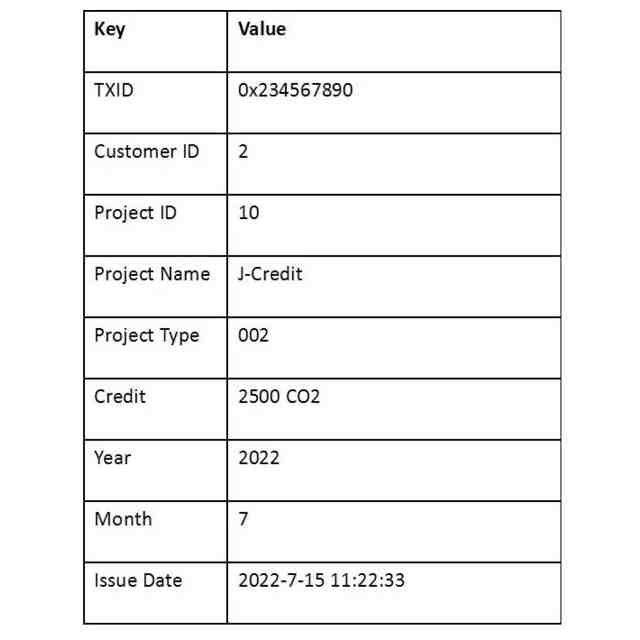 | Key | Value |
|---|---|
| TXID | 0x234567890 |
| Customer ID | 2 |
| Project ID | 10 |
| Project Name | J-Credit |
| Project Type | 002 |
| Credit | 2500 CO2 |
| Year | 2022 |
| Month | 7 |
| Issue Date | 2022-7-15 11:22:33 |